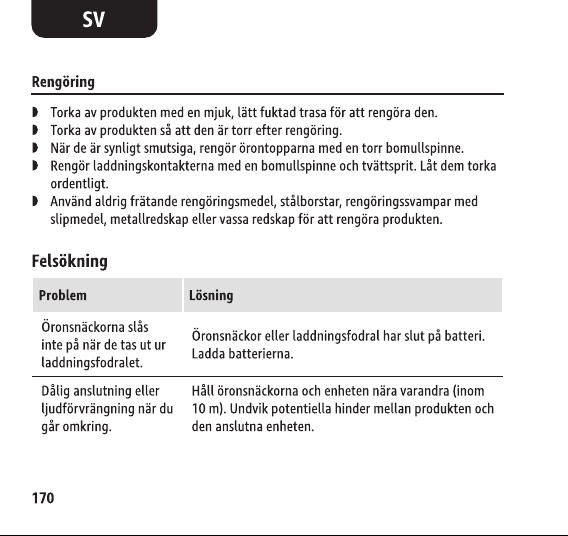 SV

Rengöring

◗ Torka av produkten med en mjuk, lätt fuktad trasa för att rengöra den.
◗ Torka av produkten så att den är torr efter rengöring.
◗ När de är synligt smutsiga, rengör örontopparna med en torr bomullspinne.
◗ Rengör laddningskontakterna med en bomullspinne och tvättsprit. Låt dem torka ordentligt.
◗ Använd aldrig frätande rengöringsmedel, stålborstar, rengöringssvampar med slipmedel, metallredskap eller vassa redskap för att rengöra produkten.

Felsökning

| Problem | Lösning |
|---|---|
| Öronsnäckorna slås inte på när de tas ut ur laddningsfodralet. | Öronsnäckor eller laddningsfodral har slut på batteri. Ladda batterierna. |
| Dålig anslutning eller ljudförvrängning när du går omkring. | Håll öronsnäckorna och enheten nära varandra (inom 10 m). Undvik potentiella hinder mellan produkten och den anslutna enheten. |

170